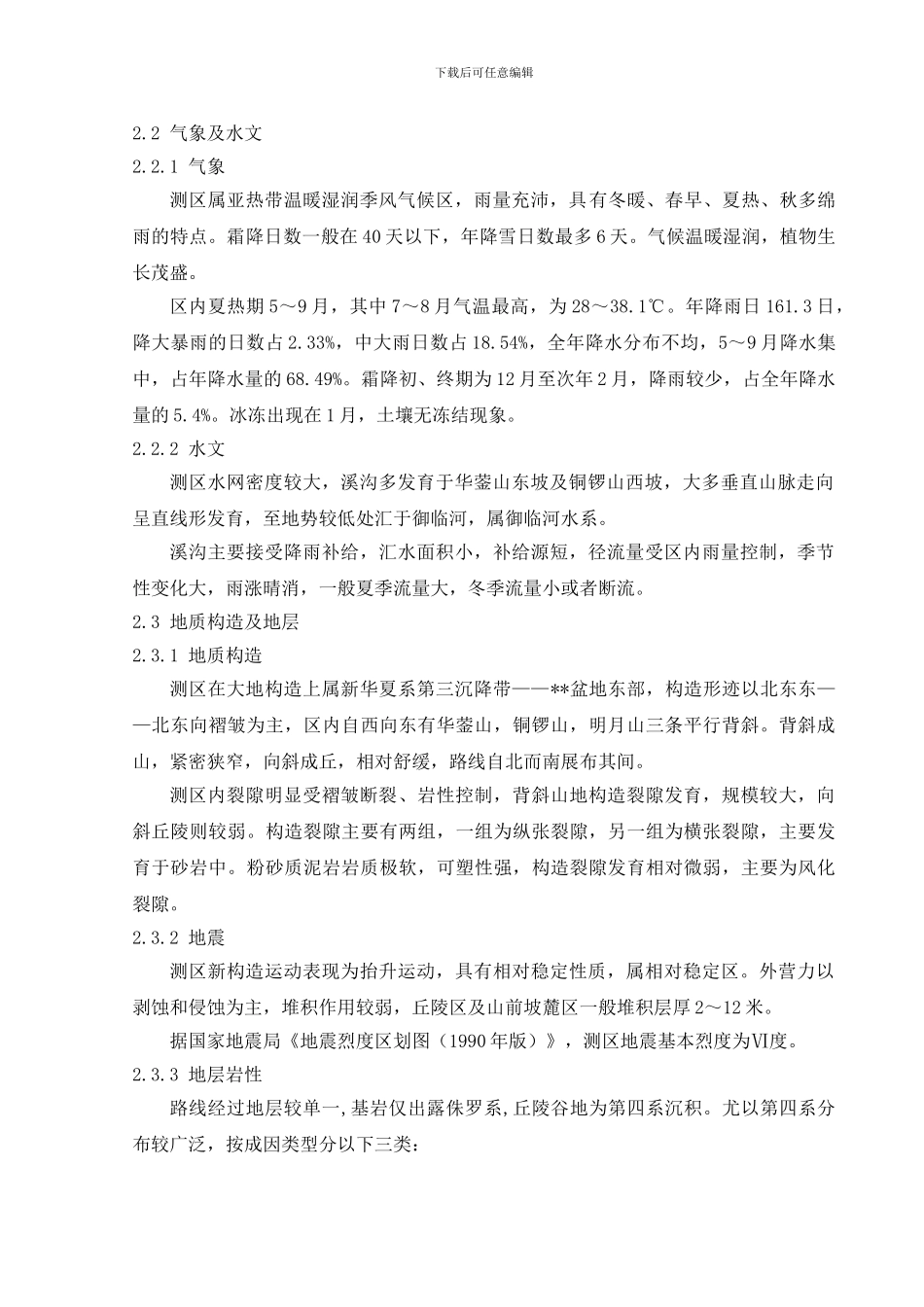 下载后可任意编辑

2.2 气象及水文

2.2.1 气象

测区属亚热带温暖湿润季风气候区，雨量充沛，具有冬暖、春早、夏热、秋多绵雨的特点。霜降日数一般在40天以下，年降雪日数最多6天。气候温暖湿润，植物生长茂盛。

区内夏热期5～9月，其中7～8月气温最高，为28～38.1℃。年降雨日161.3日，降大暴雨的日数占2.33%，中大雨日数占18.54%，全年降水分布不均，5～9月降水集中，占年降水量的68.49%。霜降初、终期为12月至次年2月，降雨较少，占全年降水量的5.4%。冰冻出现在1月，土壤无冻结现象。

2.2.2 水文

测区水网密度较大，溪沟多发育于华蓥山东坡及铜锣山西坡，大多垂直山脉走向呈直线形发育，至地势较低处汇于御临河，属御临河水系。

溪沟主要接受降雨补给，汇水面积小，补给源短，径流量受区内雨量控制，季节性变化大，雨涨晴消，一般夏季流量大，冬季流量小或者断流。

2.3 地质构造及地层

2.3.1 地质构造

测区在大地构造上属新华夏系第三沉降带——**盆地东部，构造形迹以北东东——北东向褶皱为主，区内自西向东有华蓥山，铜锣山，明月山三条平行背斜。背斜成山，紧密狭窄，向斜成丘，相对舒缓，路线自北而南展布其间。

测区内裂隙明显受褶皱断裂、岩性控制，背斜山地构造裂隙发育，规模较大，向斜丘陵则较弱。构造裂隙主要有两组，一组为纵张裂隙，另一组为横张裂隙，主要发育于砂岩中。粉砂质泥岩岩质极软，可塑性强，构造裂隙发育相对微弱，主要为风化裂隙。

2.3.2 地震

测区新构造运动表现为抬升运动，具有相对稳定性质，属相对稳定区。外营力以剥蚀和侵蚀为主，堆积作用较弱，丘陵区及山前坡麓区一般堆积层厚2～12米。

据国家地震局《地震烈度区划图（1990年版）》，测区地震基本烈度为Ⅵ度。

2.3.3 地层岩性

路线经过地层较单一,基岩仅出露侏罗系,丘陵谷地为第四系沉积。尤以第四系分布较广泛，按成因类型分以下三类：